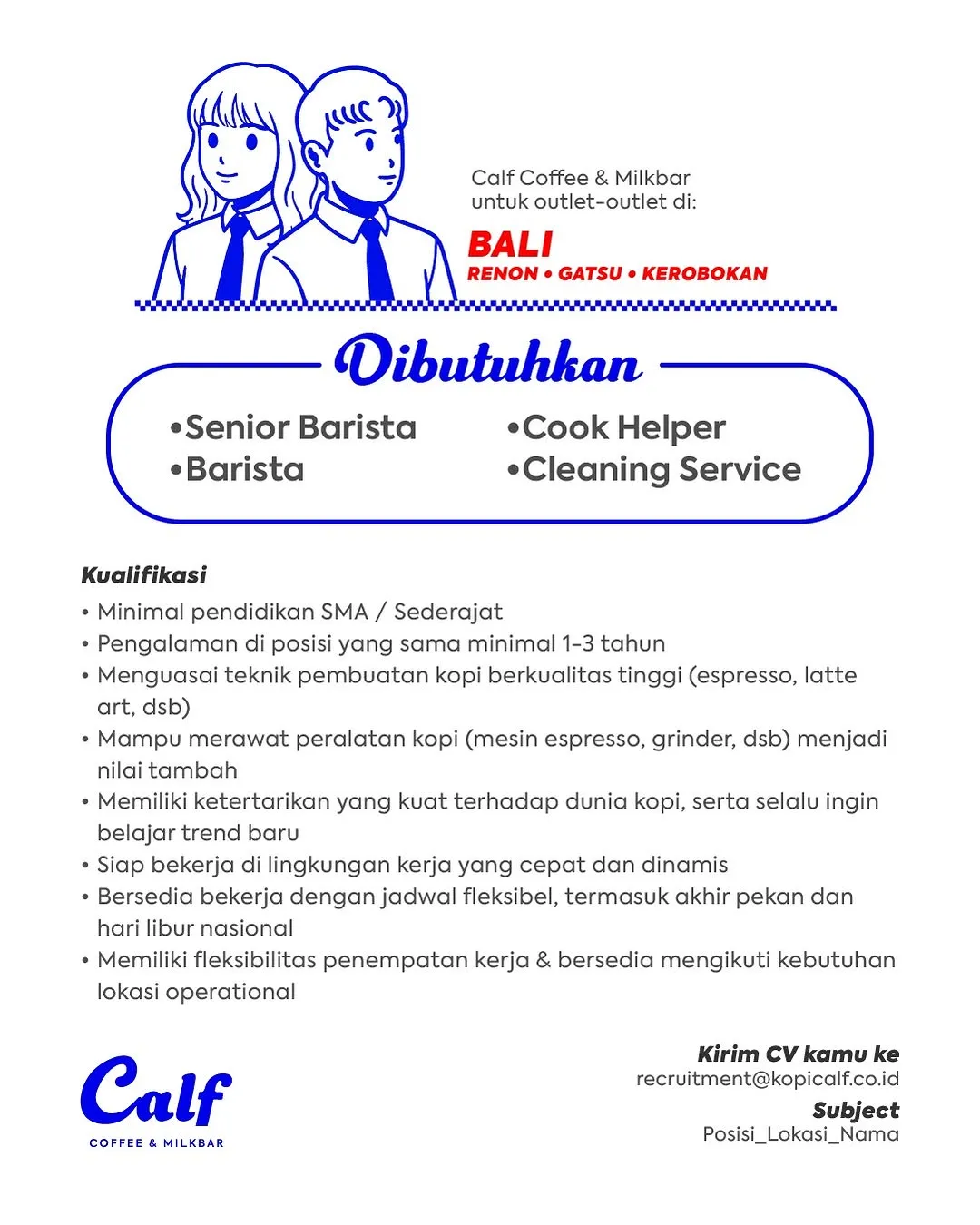 Calf Coffee & Milkbar
untuk outlet-outlet di:

BALI
RENON • GATSU • KEROBOKAN

Dibutuhkan

•Senior Barista
•Barista

•Cook Helper
•Cleaning Service

Kualifikasi
• Minimal pendidikan SMA / Sederajat
• Pengalaman di posisi yang sama minimal 1-3 tahun
• Menguasai teknik pembuatan kopi berkualitas tinggi (espresso, latte art, dsb)
• Mampu merawat peralatan kopi (mesin espresso, grinder, dsb) menjadi nilai tambah
• Memiliki ketertarikan yang kuat terhadap dunia kopi, serta selalu ingin belajar trend baru
• Siap bekerja di lingkungan kerja yang cepat dan dinamis
• Bersedia bekerja dengan jadwal fleksibel, termasuk akhir pekan dan hari libur nasional
• Memiliki fleksibilitas penempatan kerja & bersedia mengikuti kebutuhan lokasi operational

Calf
COFFEE & MILKBAR

Kirim CV kamu ke
recruitment@kopicalf.co.id
Subject
Posisi_Lokasi_Nama